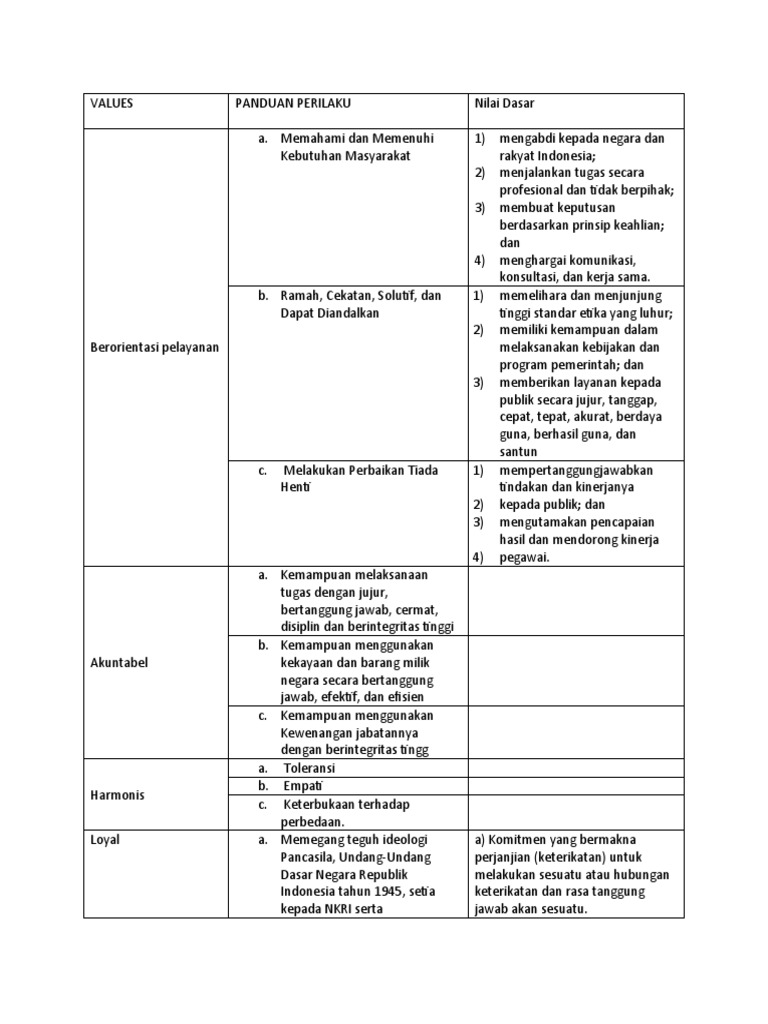 | VALUES | PANDUAN PERILAKU | Nilai Dasar |
|---|---|---|
| Berorientasi pelayanan | a. Memahami dan Memenuhi Kebutuhan Masyarakat | 1) mengabdi kepada negara dan rakyat Indonesia; 2) menjalankan tugas secara profesional dan tidak berpihak; 3) membuat keputusan berdasarkan prinsip keahlian; dan 4) menghargai komunikasi, konsultasi, dan kerja sama. |
| | b. Ramah, Cekatan, Solutif, dan Dapat Diandalkan | 1) memelihara dan menjunjung tinggi standar etika yang luhur; 2) memiliki kemampuan dalam melaksanakan kebijakan dan program pemerintah; dan 3) memberikan layanan kepada publik secara jujur, tanggap, cepat, tepat, akurat, berdaya guna, berhasil guna, dan santun |
| | c. Melakukan Perbaikan Tiada Henti | 1) mempertanggungjawabkan tindakan dan kinerjanya 2) kepada publik; dan 3) mengutamakan pencapaian hasil dan mendorong kinerja 4) pegawai. |
| Akuntabel | a. Kemampuan melaksanaan tugas dengan jujur, bertanggung jawab, cermat, disiplin dan berintegritas tinggi | |
| | b. Kemampuan menggunakan kekayaan dan barang milik negara secara bertanggung jawab, efektif, dan efisien | |
| | c. Kemampuan menggunakan Kewenangan jabatannya dengan berintegritas tingg | |
| Harmonis | a. Toleransi | |
| | b. Empati | |
| | c. Keterbukaan terhadap perbedaan. | |
| Loyal | a. Memegang teguh ideologi Pancasila, Undang-Undang Dasar Negara Republik Indonesia tahun 1945, setia kepada NKRI serta | a) Komitmen yang bermakna perjanjian (keterikatan) untuk melakukan sesuatu atau hubungan keterikatan dan rasa tanggung jawab akan sesuatu. |